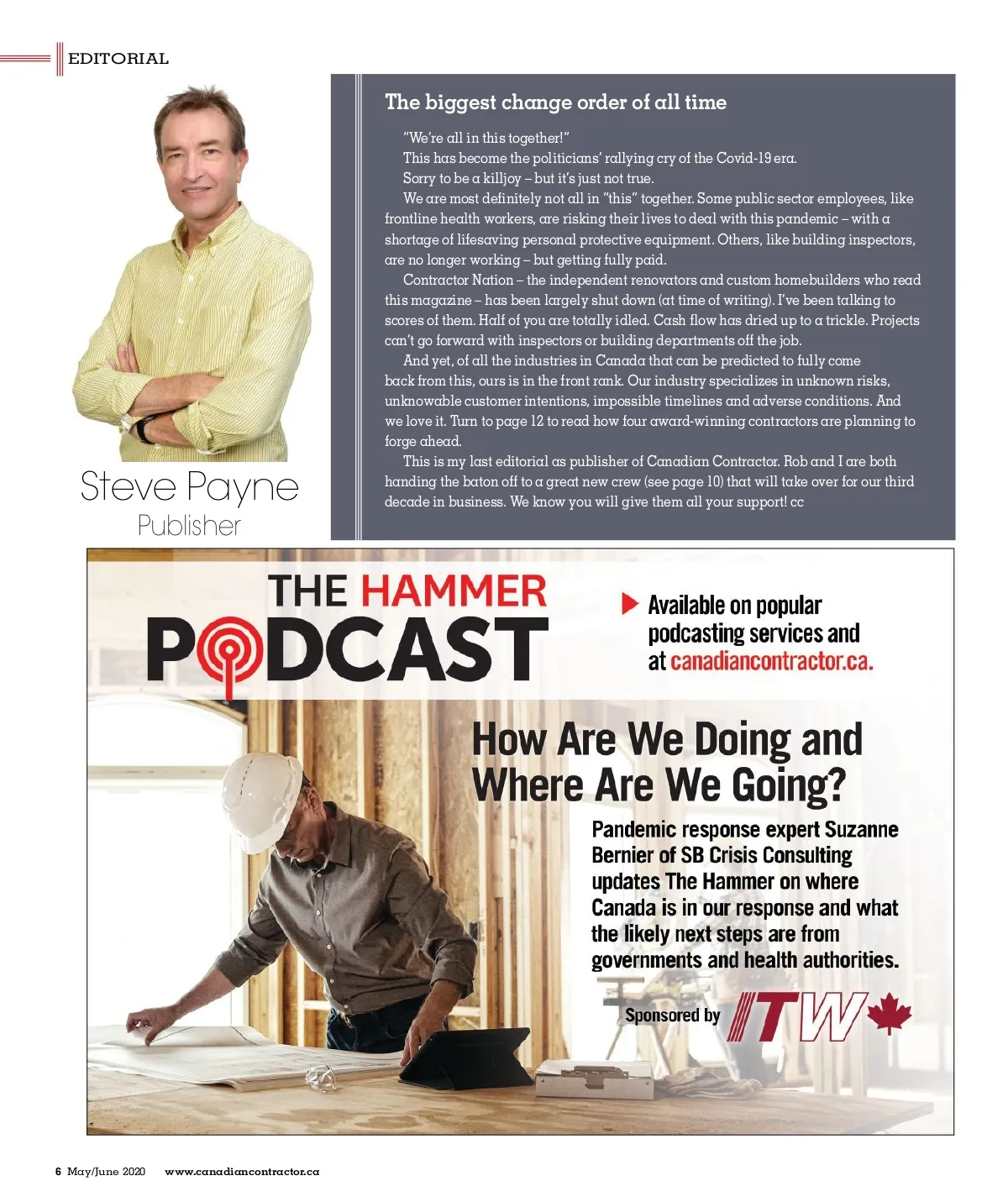 EDITORIAL

Steve Payne
Publisher

The biggest change order of all time

"We're all in this together!"

This has become the politicians' rallying cry of the Covid-19 era.

Sorry to be a killjoy – but it's just not true.

We are most definitely not all in "this" together. Some public sector employees, like frontline health workers, are risking their lives to deal with this pandemic – with a shortage of lifesaving personal protective equipment. Others, like building inspectors, are no longer working – but getting fully paid.

Contractor Nation – the independent renovators and custom homebuilders who read this magazine – has been largely shut down (at time of writing). I've been talking to scores of them. Half of you are totally idled. Cash flow has dried up to a trickle. Projects can't go forward with inspectors or building departments off the job.

And yet, of all the industries in Canada that can be predicted to fully come back from this, ours is in the front rank. Our industry specializes in unknown risks, unknowable customer intentions, impossible timelines and adverse conditions. And we love it. Turn to page 12 to read how four award-winning contractors are planning to forge ahead.

This is my last editorial as publisher of Canadian Contractor. Rob and I are both handing the baton off to a great new crew (see page 10) that will take over for our third decade in business. We know you will give them all your support! cc

THE HAMMER
PODCAST

Available on popular podcasting services and at canadiancontractor.ca.

How Are We Doing and Where Are We Going?

Pandemic response expert Suzanne Bernier of SB Crisis Consulting updates The Hammer on where Canada is in our response and what the likely next steps are from governments and health authorities.

Sponsored by ITW

6 May/June 2020 www.canadiancontractor.ca